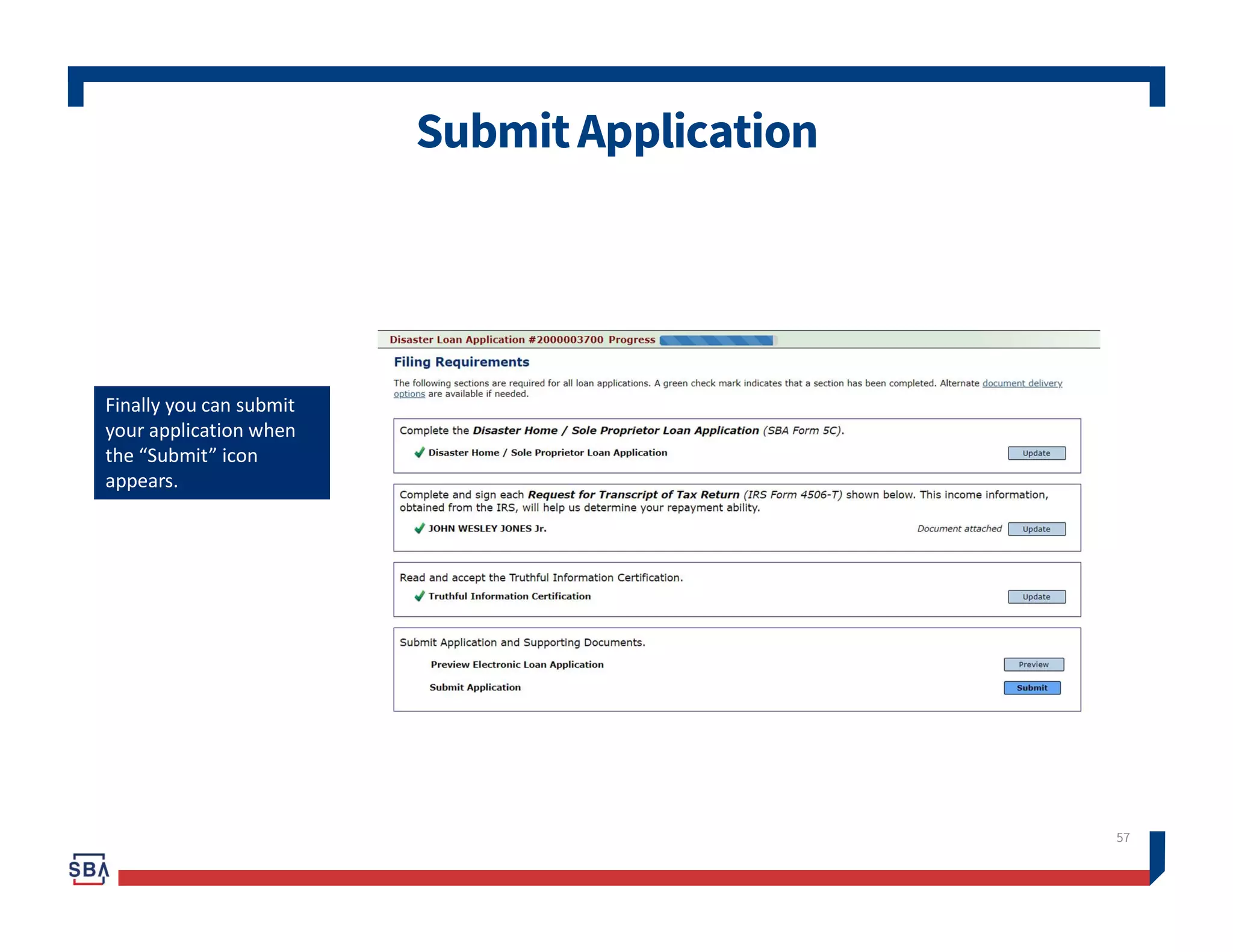 Submit Application

Finally you can submit your application when the “Submit” icon appears.

Disaster Loan Application #2000003700 Progress

Filing Requirements

The following sections are required for all loan applications. A green check mark indicates that a section has been completed. Alternate document delivery options are available if needed.

Complete the Disaster Home / Sole Proprietor Loan Application (SBA Form 5C).

Disaster Home / Sole Proprietor Loan Application Update

Complete and sign each Request for Transcript of Tax Return (IRS Form 4506-T) shown below. This income information, obtained from the IRS, will help us determine your repayment ability.

JOHN WESLEY JONES Jr. Document attached Update

Read and accept the Truthful Information Certification.

Truthful Information Certification Update

Submit Application and Supporting Documents.

Preview Electronic Loan Application Preview

Submit Application Submit

57

SBA